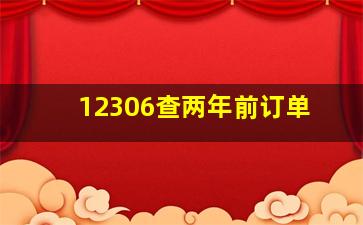 12306查两年前订单